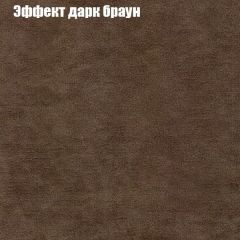 Эффект дарк браун